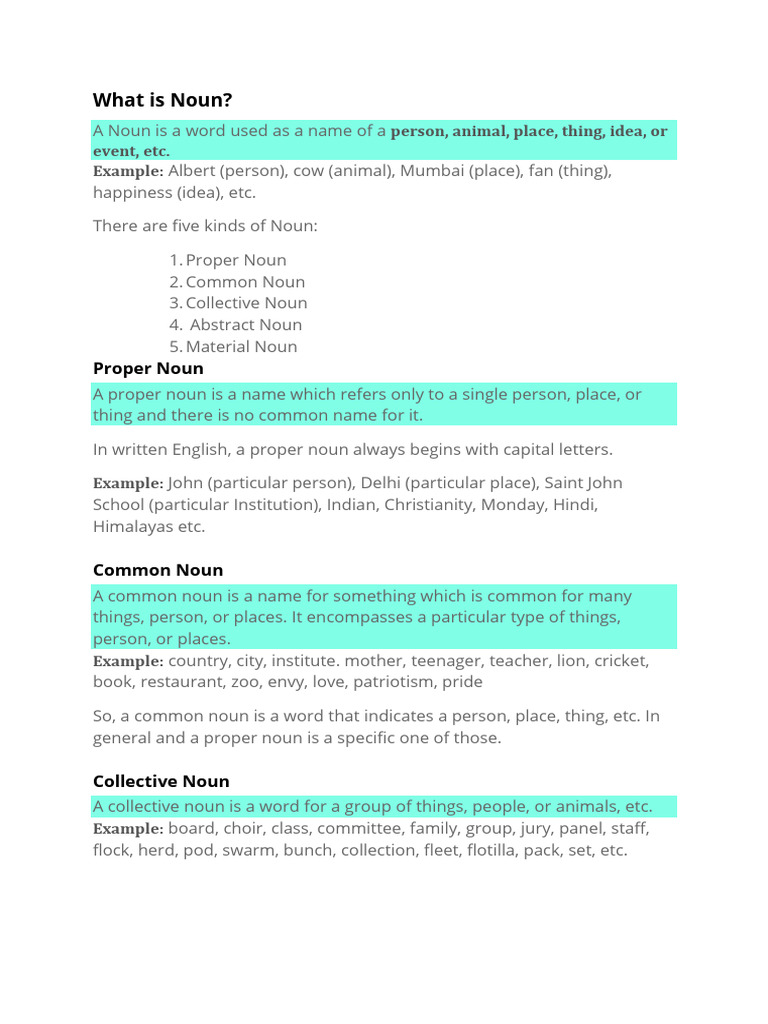 What is Noun?

A Noun is a word used as a name of a person, animal, place, thing, idea, or event, etc.
Example: Albert (person), cow (animal), Mumbai (place), fan (thing), happiness (idea), etc.

There are five kinds of Noun:

1. Proper Noun
2. Common Noun
3. Collective Noun
4. Abstract Noun
5. Material Noun

Proper Noun

A proper noun is a name which refers only to a single person, place, or thing and there is no common name for it.

In written English, a proper noun always begins with capital letters.

Example: John (particular person), Delhi (particular place), Saint John School (particular Institution), Indian, Christianity, Monday, Hindi, Himalayas etc.

Common Noun

A common noun is a name for something which is common for many things, person, or places. It encompasses a particular type of things, person, or places.
Example: country, city, institute. mother, teenager, teacher, lion, cricket, book, restaurant, zoo, envy, love, patriotism, pride

So, a common noun is a word that indicates a person, place, thing, etc. In general and a proper noun is a specific one of those.

Collective Noun

A collective noun is a word for a group of things, people, or animals, etc.
Example: board, choir, class, committee, family, group, jury, panel, staff, flock, herd, pod, swarm, bunch, collection, fleet, flotilla, pack, set, etc.